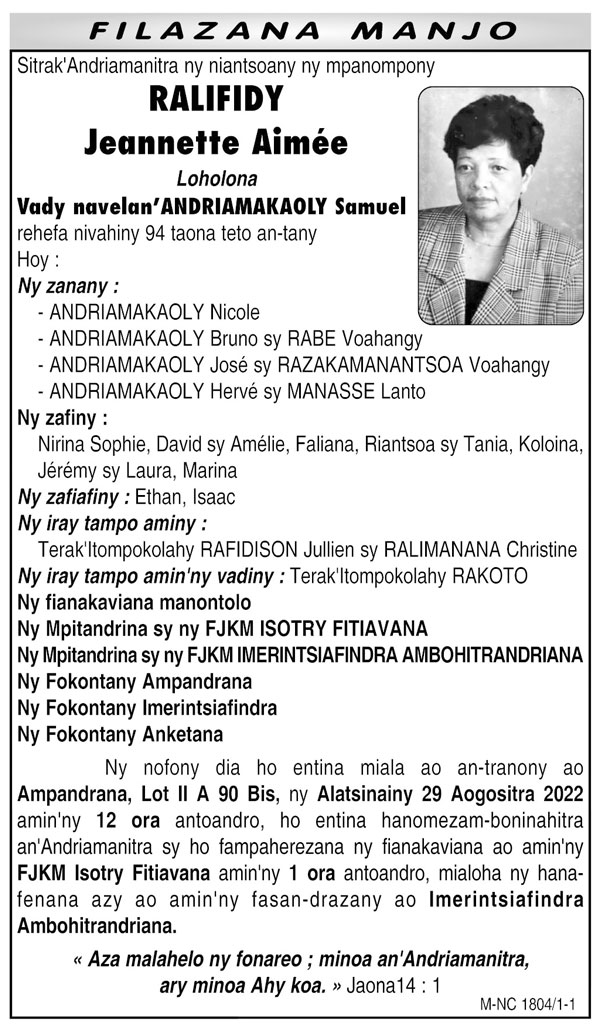 FILAZANA MANJO

Sitrak'Andriamanitra ny niantsoany ny mpanompony

RALIFIDY
Jeannette Aimée

Loholona

Vady navelan'ANDRIAMAKAOLY Samuel

rehefa nivahiny 94 taona teto an-tany

Hoy :

Ny zanany :
- ANDRIAMAKAOLY Nicole
- ANDRIAMAKAOLY Bruno sy RABE Voahangy
- ANDRIAMAKAOLY José sy RAZAKAMANANTSOA Voahangy
- ANDRIAMAKAOLY Hervé sy MANASSE Lanto

Ny zafiny :
Nirina Sophie, David sy Amélie, Faliana, Riantsoa sy Tania, Koloina, Jérémy sy Laura, Marina

Ny zafiafiny : Ethan, Isaac

Ny iray tampo aminy :
Terak'Itompokolahy RAFIDISON Jullien sy RALIMANANA Christine

Ny iray tampo amin'ny vadiny : Terak'Itompokolahy RAKOTO

Ny fianakaviana manontolo
Ny Mpitandrina sy ny FJKM ISOTRY FITIAVANA
Ny Mpitandrina sy ny FJKM IMERINTSIAFINDRA AMBOHITRANDRIANA
Ny Fokontany Ampandrana
Ny Fokontany Imerintsiafindra
Ny Fokontany Anketana

Ny nofony dia ho entina miala ao an-tranony ao Ampandrana, Lot II A 90 Bis, ny Alatsinainy 29 Aogositra 2022 amin'ny 12 ora antoandro, ho entina hanomezam-boninahitra an'Andriamanitra sy ho fampaherezana ny fianakaviana ao amin'ny FJKM Isotry Fitiavana amin'ny 1 ora antoandro, mialoha ny hanafenana azy ao amin'ny fasan-drazany ao Imerintsiafindra Ambohitrandriana.

« Aza malahelo ny fonareo ; minoa an'Andriamanitra, ary minoa Ahy koa. » Jaona14 : 1

M-NC 1804/1-1